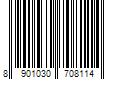 8 901030 708114